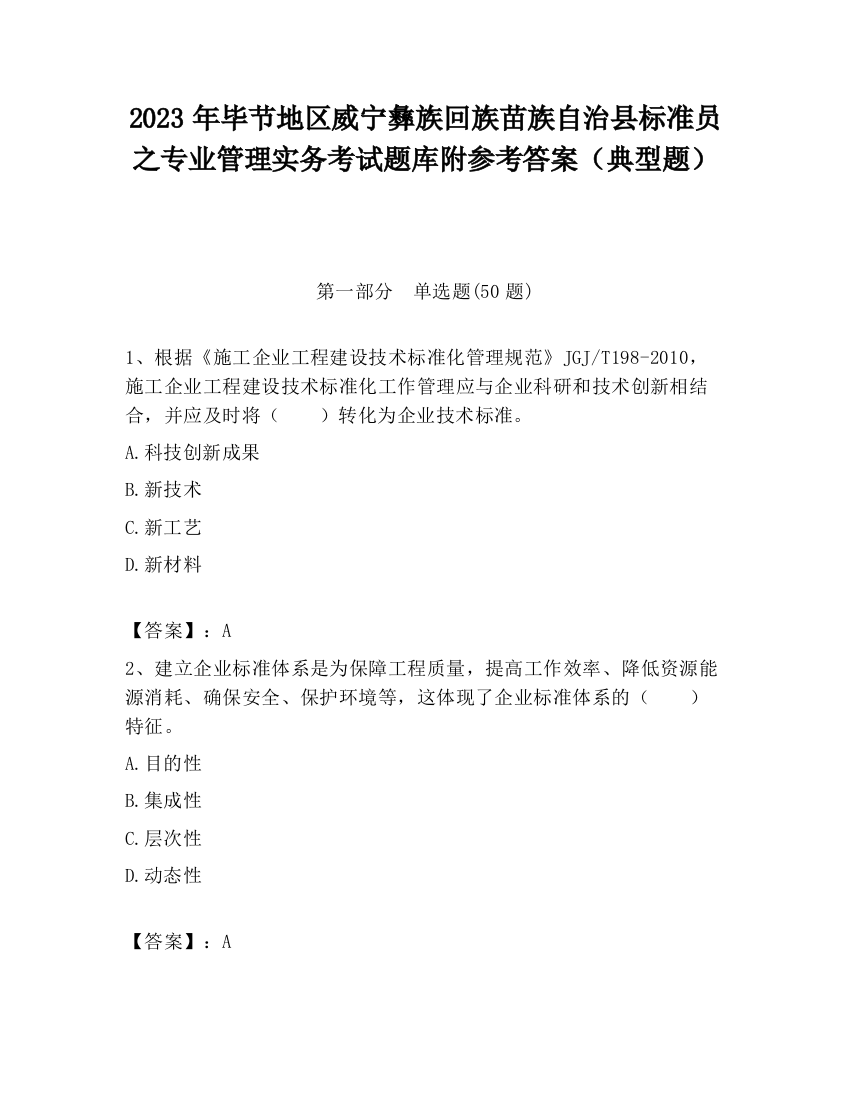 2023 年毕节地区威宁彝族回族苗族自治县标准员之专业管理实务考试题库附参考答案（典型题）

第一部分　单选题(50 题)

1、根据《施工企业工程建设技术标准化管理规范》JGJ/T198-2010，施工企业工程建设技术标准化工作管理应与企业科研和技术创新相结合，并应及时将（　　）转化为企业技术标准。

A.科技创新成果

B.新技术

C.新工艺

D.新材料

【答案】：A

2、建立企业标准体系是为保障工程质量，提高工作效率、降低资源能源消耗、确保安全、保护环境等，这体现了企业标准体系的（　　）特征。

A.目的性

B.集成性

C.层次性

D.动态性

【答案】：A